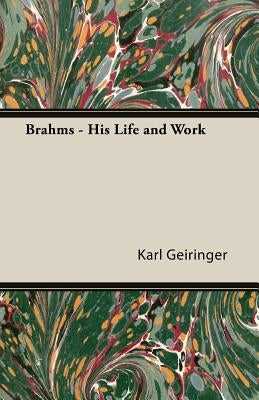 Brahms - His Life and Work

Karl Geiringer